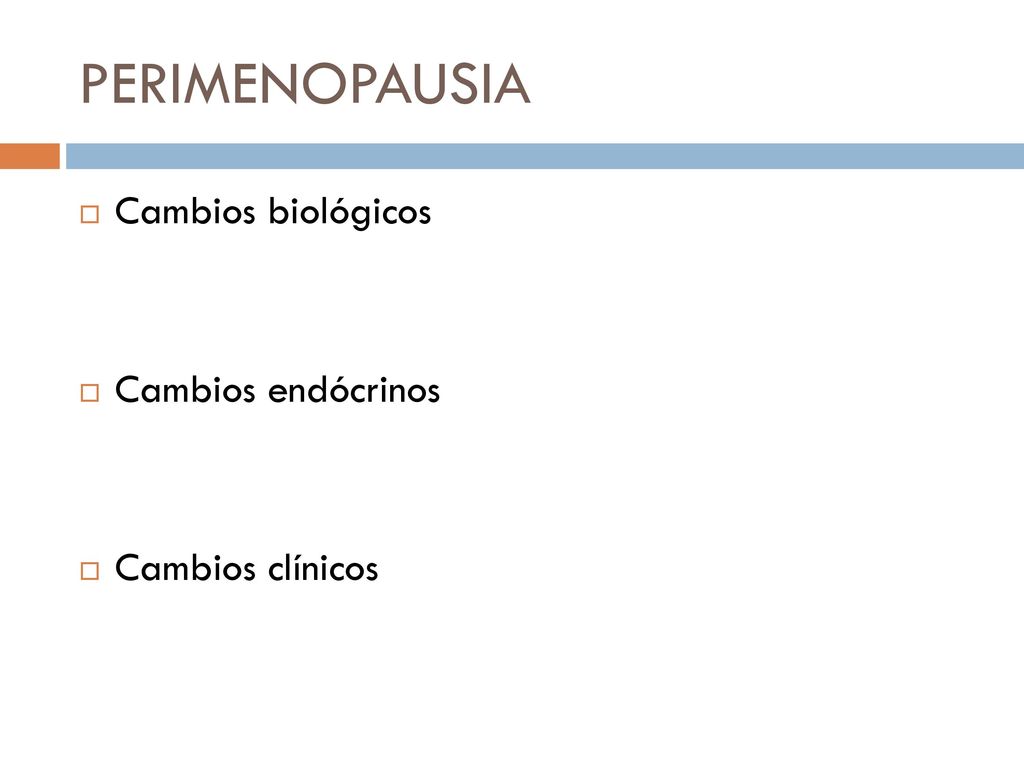 PERIMENOPAUSIA

Cambios biológicos

Cambios endócrinos

Cambios clínicos